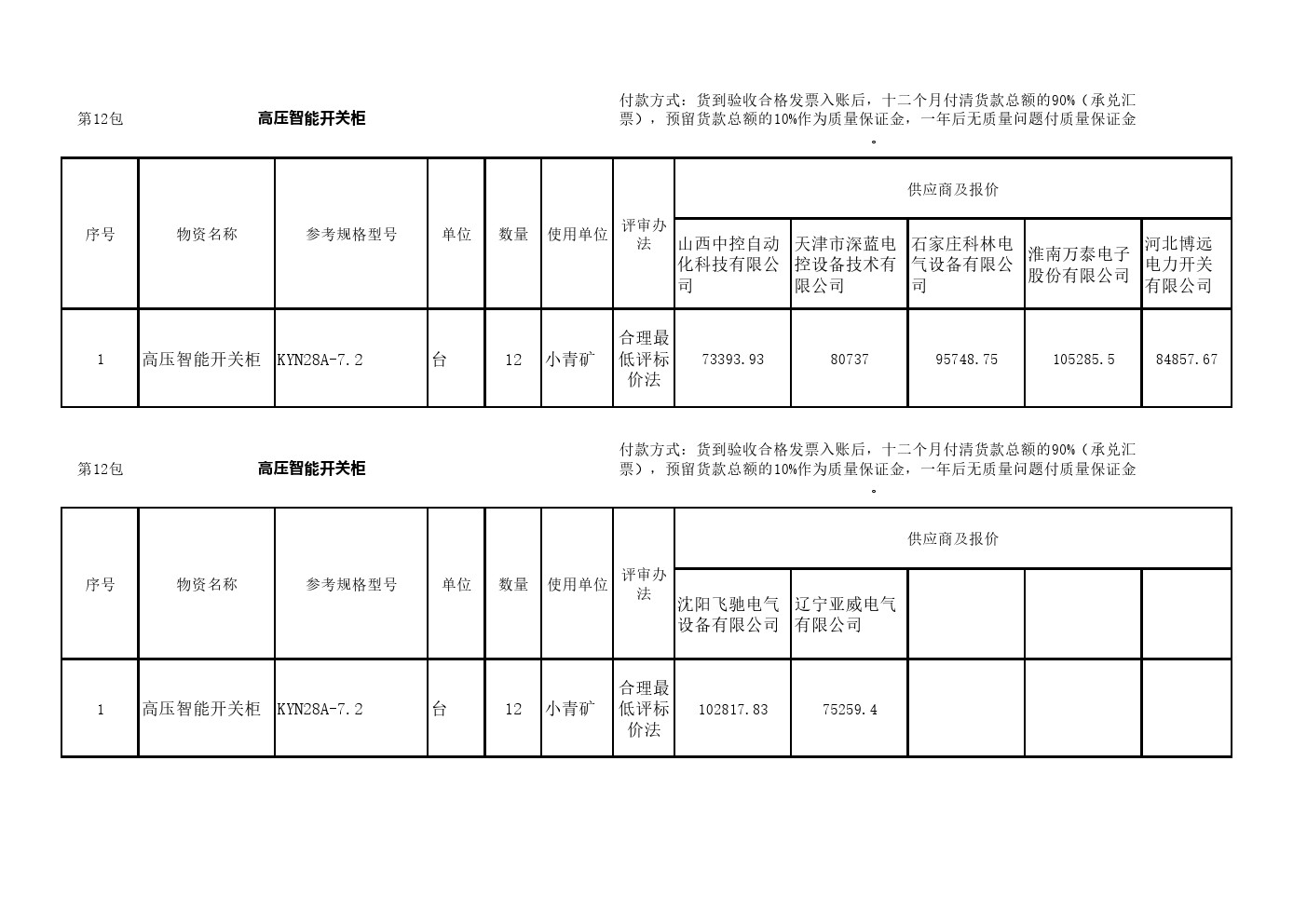 第12包 高压智能开关柜

付款方式：货到验收合格发票入账后，十二个月付清货款总额的90%（承兑汇票），预留货款总额的10%作为质量保证金，一年后无质量问题付质量保证金。

| 序号 | 物资名称 | 参考规格型号 | 单位 | 数量 | 使用单位 | 评审办法 | 供应商及报价 | | | | |
|---|---|---|---|---|---|---|---|---|---|---|---|
| | | | | | | | 山西中控自动化科技有限公司 | 天津市深蓝电控设备技术有限公司 | 石家庄科林电气设备有限公司 | 淮南万泰电子股份有限公司 | 河北博远电力开关有限公司 |
| 1 | 高压智能开关柜 | KYN28A-7.2 | 台 | 12 | 小青矿 | 合理最低评标价法 | 73393.93 | 80737 | 95748.75 | 105285.5 | 84857.67 |

第12包 高压智能开关柜

付款方式：货到验收合格发票入账后，十二个月付清货款总额的90%（承兑汇票），预留货款总额的10%作为质量保证金，一年后无质量问题付质量保证金。

| 序号 | 物资名称 | 参考规格型号 | 单位 | 数量 | 使用单位 | 评审办法 | 供应商及报价 | | | | |
|---|---|---|---|---|---|---|---|---|---|---|---|
| | | | | | | | 沈阳飞驰电气设备有限公司 | 辽宁亚威电气有限公司 | | | |
| 1 | 高压智能开关柜 | KYN28A-7.2 | 台 | 12 | 小青矿 | 合理最低评标价法 | 102817.83 | 75259.4 | | | |